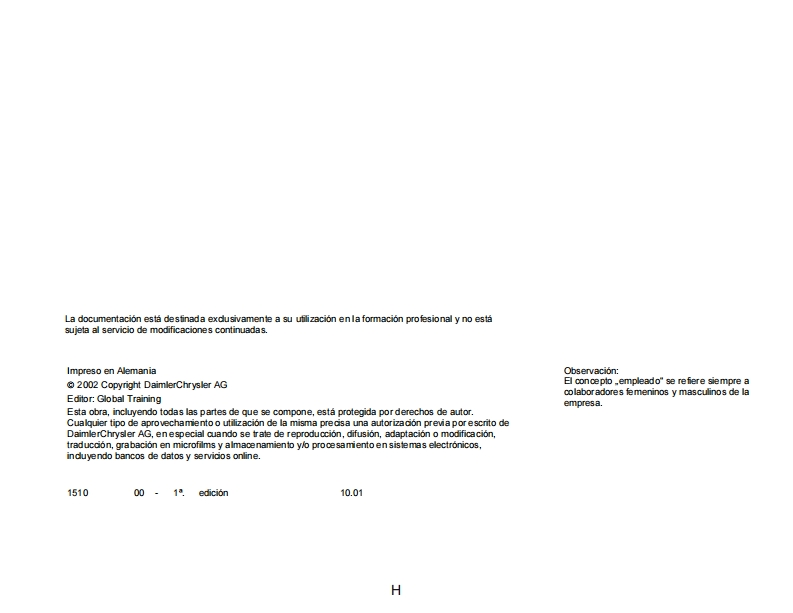 La documentación está destinada exclusivamente a su utilización en la formación profesional y no está sujeta al servicio de modificaciones continuadas.

Impreso en Alemania
© 2002 Copyright DaimlerChrysler AG
Editor: Global Training
Esta obra, incluyendo todas las partes de que se compone, está protegida por derechos de autor. Cualquier tipo de aprovechamiento o utilización de la misma precisa una autorización previa por escrito de DaimlerChrysler AG, en especial cuando se trate de reproducción, difusión, adaptación o modificación, traducción, grabación en microfilms y almacenamiento y/o procesamiento en sistemas electrónicos, incluyendo bancos de datos y servicios online.

1510 00 - 1ª. edición 10.01

Observación:
El concepto „empleado" se refiere siempre a colaboradores femeninos y masculinos de la empresa.

H